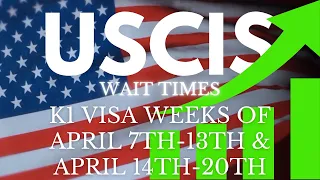 USCIS
WAIT TIMES
K1 VISA WEEKS OF
APRIL 7TH-13TH &
APRIL 14TH-20TH